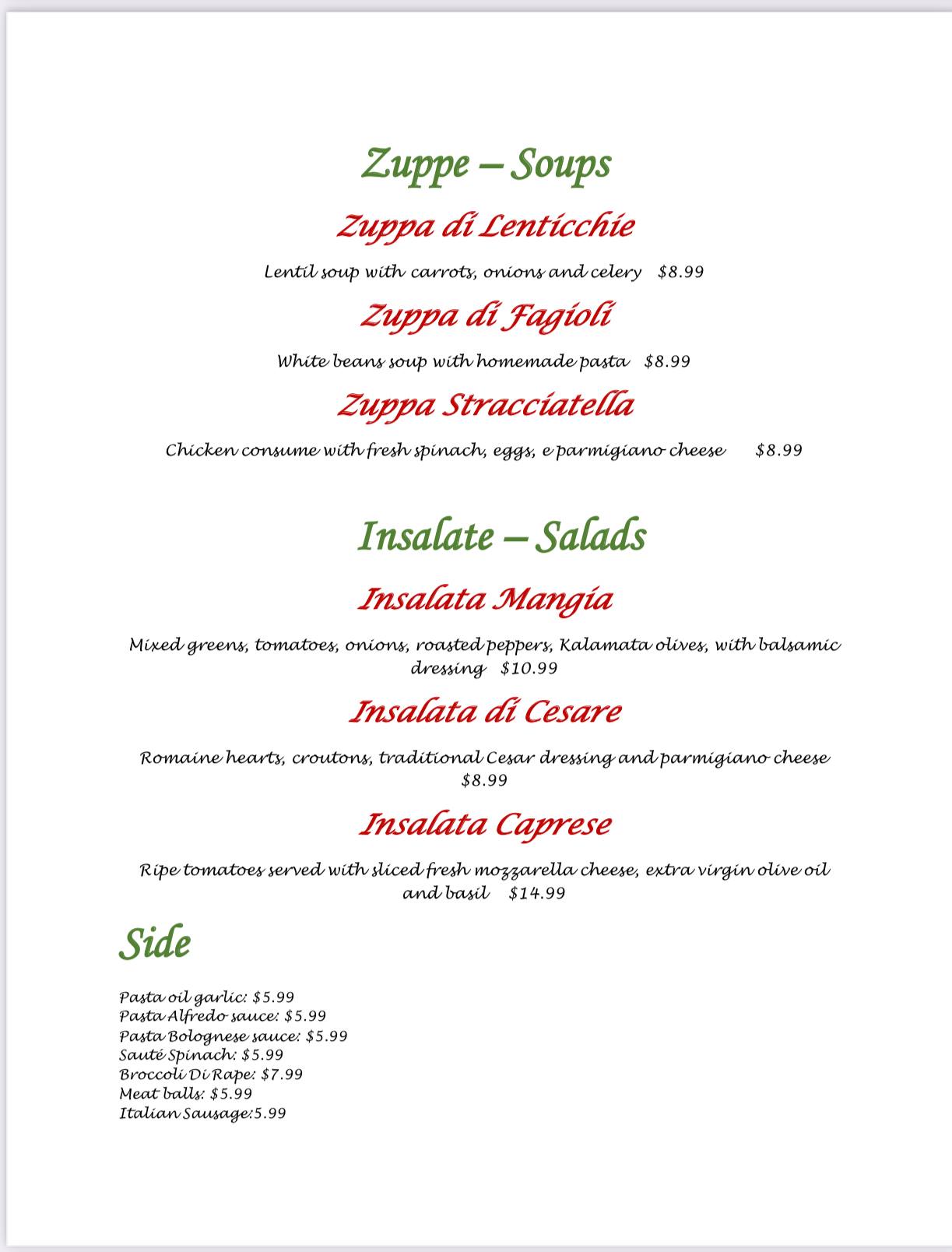 Zuppe – Soups

Zuppa di Lenticchie

Lentil soup with carrots, onions and celery $8.99

Zuppa di Fagioli

White beans soup with homemade pasta $8.99

Zuppa Stracciatella

Chicken consume with fresh spinach, eggs, e parmigiano cheese $8.99

Insalate – Salads

Insalata Mangia

Mixed greens, tomatoes, onions, roasted peppers, Kalamata olives, with balsamic dressing $10.99

Insalata di Cesare

Romaine hearts, croutons, traditional Cesar dressing and parmigiano cheese $8.99

Insalata Caprese

Ripe tomatoes served with sliced fresh mozzarella cheese, extra virgin olive oil and basil $14.99

Side

Pasta oil garlic: $5.99
Pasta Alfredo sauce: $5.99
Pasta Bolognese sauce: $5.99
Sauté Spinach: $5.99
Broccoli Di Rape: $7.99
Meat balls: $5.99
Italian Sausage:5.99